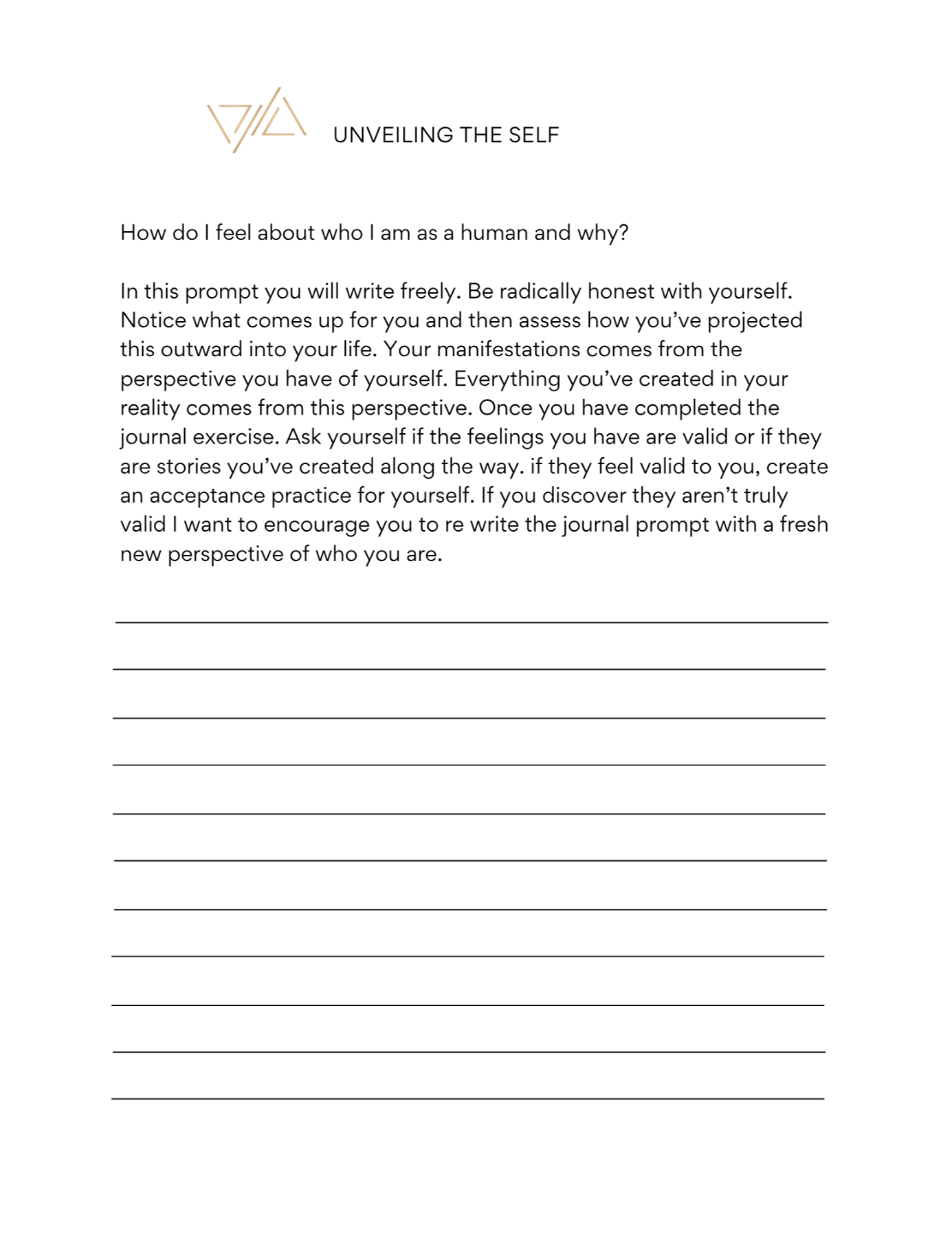 UNVEILING THE SELF

How do I feel about who I am as a human and why?

In this prompt you will write freely. Be radically honest with yourself. Notice what comes up for you and then assess how you've projected this outward into your life. Your manifestations comes from the perspective you have of yourself. Everything you've created in your reality comes from this perspective. Once you have completed the journal exercise. Ask yourself if the feelings you have are valid or if they are stories you've created along the way. if they feel valid to you, create an acceptance practice for yourself. If you discover they aren't truly valid I want to encourage you to re write the journal prompt with a fresh new perspective of who you are.